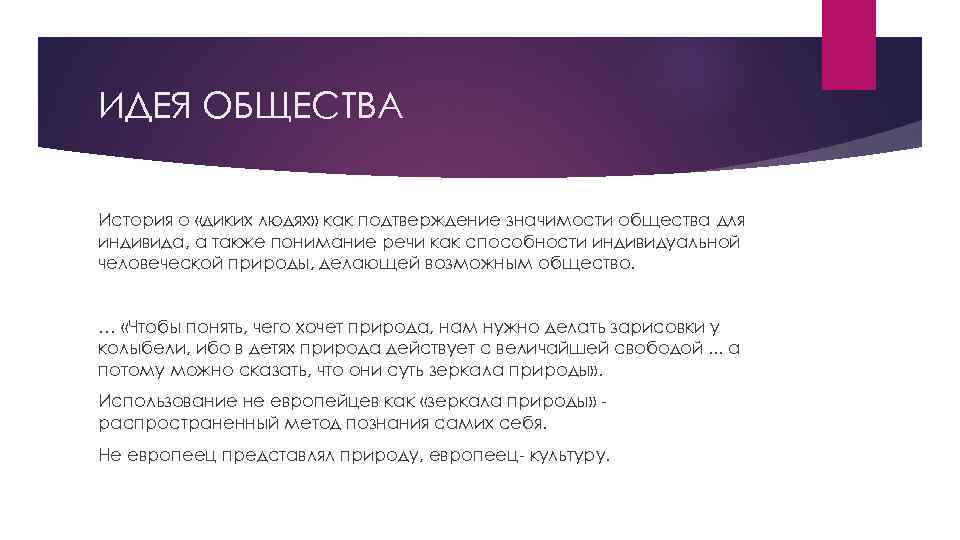 ИДЕЯ ОБЩЕСТВА

История о «диких людях» как подтверждение значимости общества для индивида, а также понимание речи как способности индивидуальной человеческой природы, делающей возможным общество.

… «Чтобы понять, чего хочет природа, нам нужно делать зарисовки у колыбели, ибо в детях природа действует с величайшей свободой ... а потому можно сказать, что они суть зеркала природы».

Использование не европейцев как «зеркала природы» - распространенный метод познания самих себя.

Не европеец представлял природу, европеец- культуру.